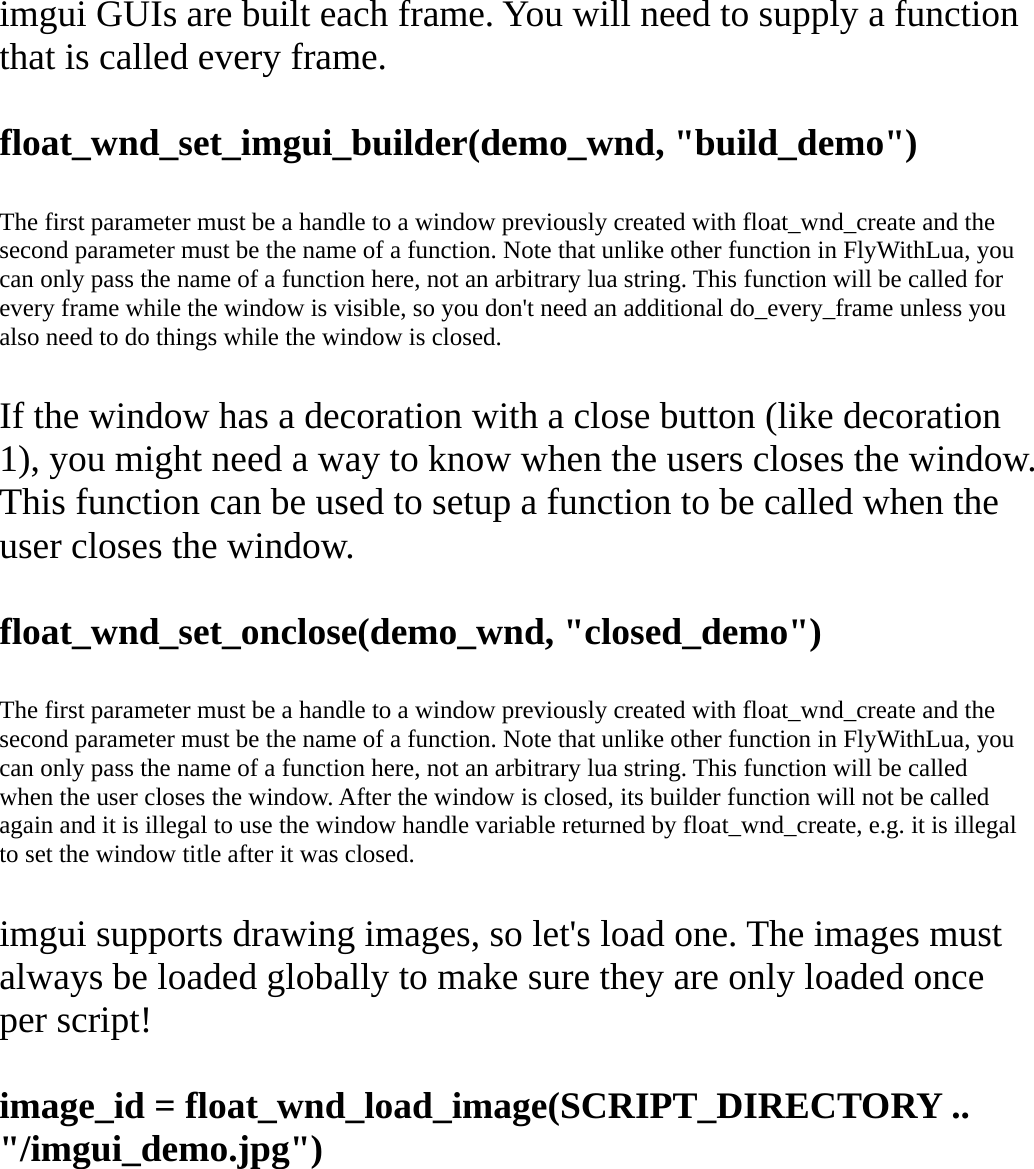 imgui GUIs are built each frame. You will need to supply a function that is called every frame.

float_wnd_set_imgui_builder(demo_wnd, "build_demo")

The first parameter must be a handle to a window previously created with float_wnd_create and the second parameter must be the name of a function. Note that unlike other function in FlyWithLua, you can only pass the name of a function here, not an arbitrary lua string. This function will be called for every frame while the window is visible, so you don't need an additional do_every_frame unless you also need to do things while the window is closed.

If the window has a decoration with a close button (like decoration 1), you might need a way to know when the users closes the window. This function can be used to setup a function to be called when the user closes the window.

float_wnd_set_onclose(demo_wnd, "closed_demo")

The first parameter must be a handle to a window previously created with float_wnd_create and the second parameter must be the name of a function. Note that unlike other function in FlyWithLua, you can only pass the name of a function here, not an arbitrary lua string. This function will be called when the user closes the window. After the window is closed, its builder function will not be called again and it is illegal to use the window handle variable returned by float_wnd_create, e.g. it is illegal to set the window title after it was closed.

imgui supports drawing images, so let's load one. The images must always be loaded globally to make sure they are only loaded once per script!

image_id = float_wnd_load_image(SCRIPT_DIRECTORY .. "/imgui_demo.jpg")